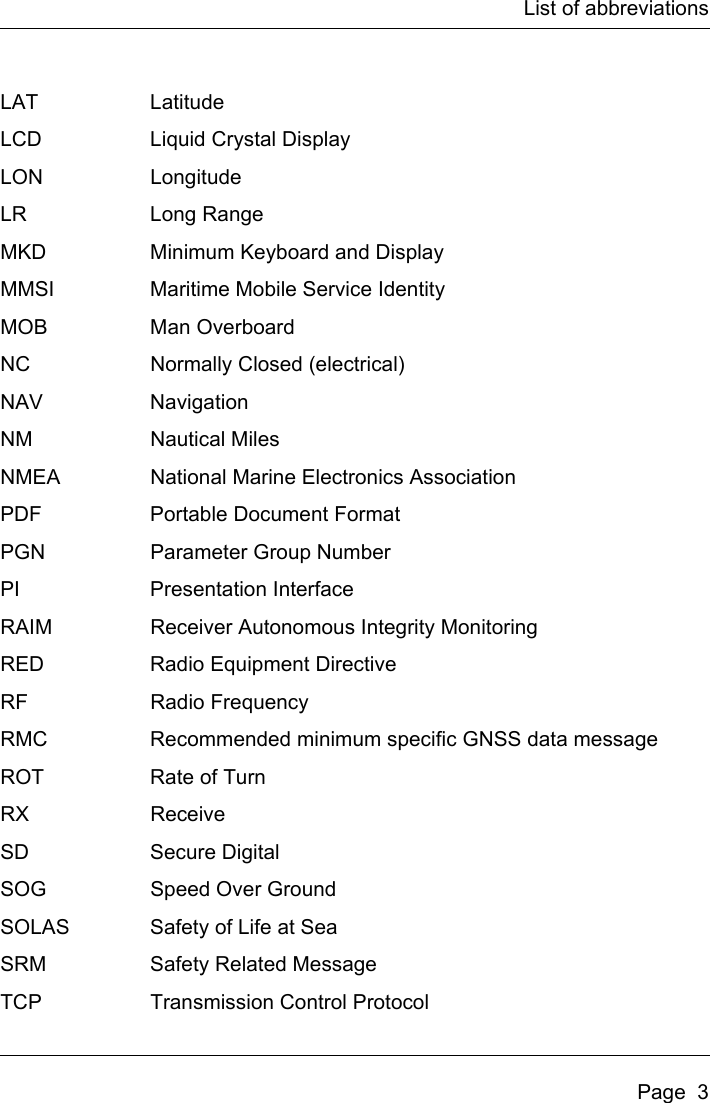 List of abbreviations

| | |
|---|---|
| LAT | Latitude |
| LCD | Liquid Crystal Display |
| LON | Longitude |
| LR | Long Range |
| MKD | Minimum Keyboard and Display |
| MMSI | Maritime Mobile Service Identity |
| MOB | Man Overboard |
| NC | Normally Closed (electrical) |
| NAV | Navigation |
| NM | Nautical Miles |
| NMEA | National Marine Electronics Association |
| PDF | Portable Document Format |
| PGN | Parameter Group Number |
| PI | Presentation Interface |
| RAIM | Receiver Autonomous Integrity Monitoring |
| RED | Radio Equipment Directive |
| RF | Radio Frequency |
| RMC | Recommended minimum specific GNSS data message |
| ROT | Rate of Turn |
| RX | Receive |
| SD | Secure Digital |
| SOG | Speed Over Ground |
| SOLAS | Safety of Life at Sea |
| SRM | Safety Related Message |
| TCP | Transmission Control Protocol |

Page 3